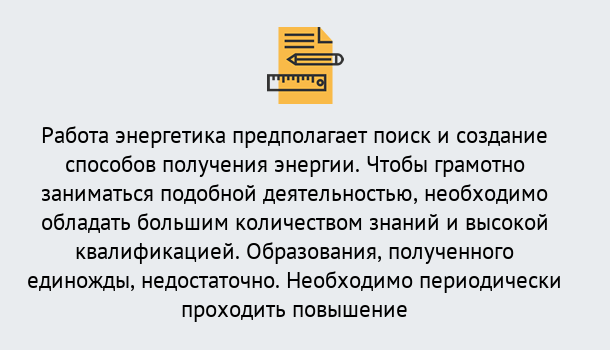 Работа энергетика предполагает поиск и создание способов получения энергии. Чтобы грамотно заниматься подобной деятельностью, необходимо обладать большим количеством знаний и высокой квалификацией. Образования, полученного единожды, недостаточно. Необходимо периодически проходить повышение